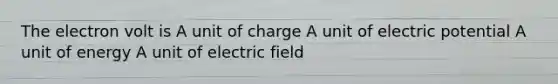 The electron volt is A unit of charge A unit of electric potential A unit of energy A unit of electric field